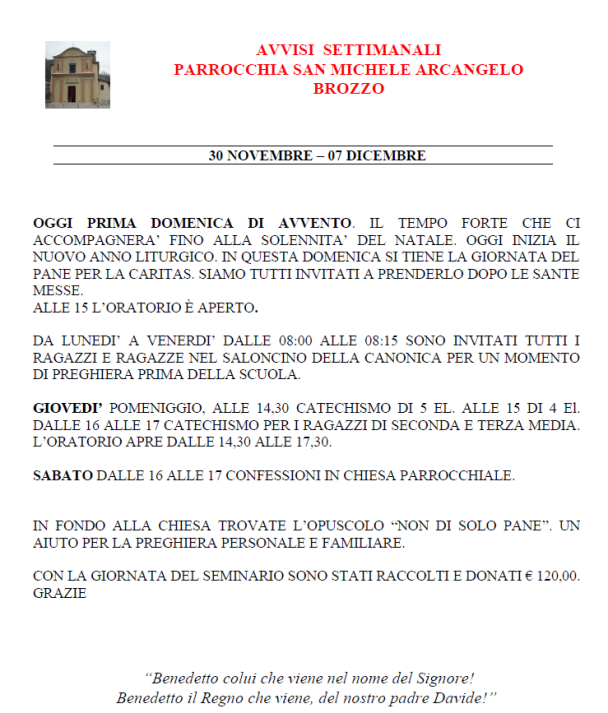 AVVISI SETTIMANALI
PARROCCHIA SAN MICHELE ARCANGELO
BROZZO

30 NOVEMBRE – 07 DICEMBRE

OGGI PRIMA DOMENICA DI AVVENTO. IL TEMPO FORTE CHE CI ACCOMPAGNERA' FINO ALLA SOLENNITA' DEL NATALE. OGGI INIZIA IL NUOVO ANNO LITURGICO. IN QUESTA DOMENICA SI TIENE LA GIORNATA DEL PANE PER LA CARITAS. SIAMO TUTTI INVITATI A PRENDERLO DOPO LE SANTE MESSE.
ALLE 15 L'ORATORIO È APERTO.

DA LUNEDI' A VENERDI' DALLE 08:00 ALLE 08:15 SONO INVITATI TUTTI I RAGAZZI E RAGAZZE NEL SALONCINO DELLA CANONICA PER UN MOMENTO DI PREGHIERA PRIMA DELLA SCUOLA.

GIOVEDI' POMENIGGIO, ALLE 14,30 CATECHISMO DI 5 EL. ALLE 15 DI 4 El. DALLE 16 ALLE 17 CATECHISMO PER I RAGAZZI DI SECONDA E TERZA MEDIA. L'ORATORIO APRE DALLE 14,30 ALLE 17,30.

SABATO DALLE 16 ALLE 17 CONFESSIONI IN CHIESA PARROCCHIALE.

IN FONDO ALLA CHIESA TROVATE L'OPUSCOLO "NON DI SOLO PANE". UN AIUTO PER LA PREGHIERA PERSONALE E FAMILIARE.

CON LA GIORNATA DEL SEMINARIO SONO STATI RACCOLTI E DONATI € 120,00. GRAZIE

"Benedetto colui che viene nel nome del Signore!
Benedetto il Regno che viene, del nostro padre Davide!"